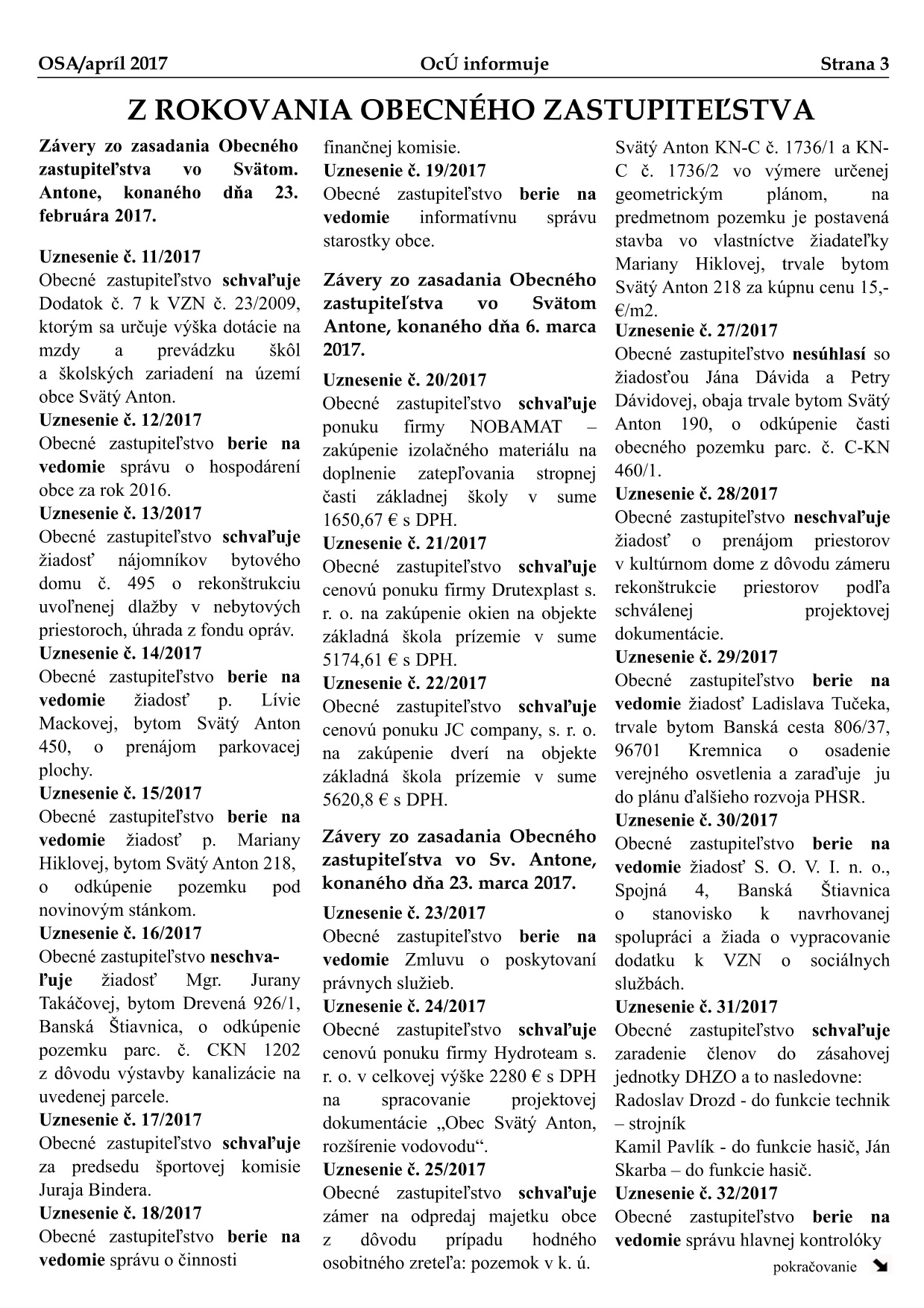 OSA/apríl 2017 OcÚ informuje Strana 3

Z ROKOVANIA OBECNÉHO ZASTUPITEĽSTVA

Závery zo zasadania Obecného zastupiteľstva vo Svätom. Antone, konaného dňa 23. februára 2017.

Uznesenie č. 11/2017
Obecné zastupiteľstvo schvaľuje Dodatok č. 7 k VZN č. 23/2009, ktorým sa určuje výška dotácie na mzdy a prevádzku škôl a školských zariadení na území obce Svätý Anton.
Uznesenie č. 12/2017
Obecné zastupiteľstvo berie na vedomie správu o hospodárení obce za rok 2016.
Uznesenie č. 13/2017
Obecné zastupiteľstvo schvaľuje žiadosť nájomníkov bytového domu č. 495 o rekonštrukciu uvoľnenej dlažby v nebytových priestoroch, úhrada z fondu opráv.
Uznesenie č. 14/2017
Obecné zastupiteľstvo berie na vedomie žiadosť p. Lívie Mackovej, bytom Svätý Anton 450, o prenájom parkovacej plochy.
Uznesenie č. 15/2017
Obecné zastupiteľstvo berie na vedomie žiadosť p. Mariany Hiklovej, bytom Svätý Anton 218, o odkúpenie pozemku pod novinovým stánkom.
Uznesenie č. 16/2017
Obecné zastupiteľstvo neschvaľuje žiadosť Mgr. Jurany Takáčovej, bytom Drevená 926/1, Banská Štiavnica, o odkúpenie pozemku parc. č. CKN 1202 z dôvodu výstavby kanalizácie na uvedenej parcele.
Uznesenie č. 17/2017
Obecné zastupiteľstvo schvaľuje za predsedu športovej komisie Juraja Bindera.
Uznesenie č. 18/2017
Obecné zastupiteľstvo berie na vedomie správu o činnosti finančnej komisie.
Uznesenie č. 19/2017
Obecné zastupiteľstvo berie na vedomie informatívnu správu starostky obce.

Závery zo zasadania Obecného zastupiteľstva vo Svätom Antone, konaného dňa 6. marca 2017.

Uznesenie č. 20/2017
Obecné zastupiteľstvo schvaľuje ponuku firmy NOBAMAT – zakúpenie izolačného materiálu na doplnenie zatepľovania stropnej časti základnej školy v sume 1650,67 € s DPH.
Uznesenie č. 21/2017
Obecné zastupiteľstvo schvaľuje cenovú ponuku firmy Drutexplast s. r. o. na zakúpenie okien na objekte základná škola prízemie v sume 5174,61 € s DPH.
Uznesenie č. 22/2017
Obecné zastupiteľstvo schvaľuje cenovú ponuku JC company, s. r. o. na zakúpenie dverí na objekte základná škola prízemie v sume 5620,8 € s DPH.

Závery zo zasadania Obecného zastupiteľstva vo Sv. Antone, konaného dňa 23. marca 2017.

Uznesenie č. 23/2017
Obecné zastupiteľstvo berie na vedomie Zmluvu o poskytovaní právnych služieb.
Uznesenie č. 24/2017
Obecné zastupiteľstvo schvaľuje cenovú ponuku firmy Hydroteam s. r. o. v celkovej výške 2280 € s DPH na spracovanie projektovej dokumentácie „Obec Svätý Anton, rozšírenie vodovodu“.
Uznesenie č. 25/2017
Obecné zastupiteľstvo schvaľuje zámer na odpredaj majetku obce z dôvodu prípadu hodného osobitného zreteľa: pozemok v k. ú. Svätý Anton KN-C č. 1736/1 a KN-C č. 1736/2 vo výmere určenej geometrickým plánom, na predmetnom pozemku je postavená stavba vo vlastníctve žiadateľky Mariany Hiklovej, trvale bytom Svätý Anton 218 za kúpnu cenu 15,- €/m2.
Uznesenie č. 27/2017
Obecné zastupiteľstvo nesúhlasí so žiadosťou Jána Dávida a Petry Dávidovej, obaja trvale bytom Svätý Anton 190, o odkúpenie časti obecného pozemku parc. č. C-KN 460/1.
Uznesenie č. 28/2017
Obecné zastupiteľstvo neschvaľuje žiadosť o prenájom priestorov v kultúrnom dome z dôvodu zámeru rekonštrukcie priestorov podľa schválenej projektovej dokumentácie.
Uznesenie č. 29/2017
Obecné zastupiteľstvo berie na vedomie žiadosť Ladislava Tučeka, trvale bytom Banská cesta 806/37, 96701 Kremnica o osadenie verejného osvetlenia a zaraďuje ju do plánu ďalšieho rozvoja PHSR.
Uznesenie č. 30/2017
Obecné zastupiteľstvo berie na vedomie žiadosť S. O. V. I. n. o., Spojná 4, Banská Štiavnica o stanovisko k navrhovanej spolupráci a žiada o vypracovanie dodatku k VZN o sociálnych službách.
Uznesenie č. 31/2017
Obecné zastupiteľstvo schvaľuje zaradenie členov do zásahovej jednotky DHZO a to nasledovne:
Radoslav Drozd - do funkcie technik – strojník
Kamil Pavlík - do funkcie hasič, Ján Skarba – do funkcie hasič.
Uznesenie č. 32/2017
Obecné zastupiteľstvo berie na vedomie správu hlavnej kontrolóky

pokračovanie